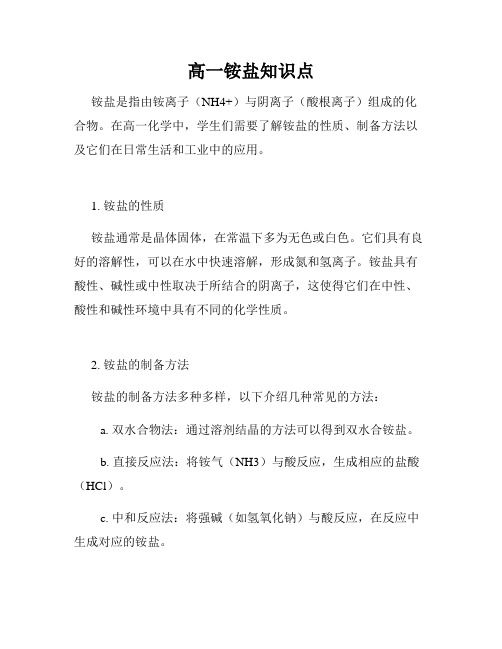 高一铵盐知识点

铵盐是指由铵离子（NH4+）与阴离子（酸根离子）组成的化合物。在高一化学中，学生们需要了解铵盐的性质、制备方法以及它们在日常生活和工业中的应用。

1. 铵盐的性质

铵盐通常是晶体固体，在常温下多为无色或白色。它们具有良好的溶解性，可以在水中快速溶解，形成氮和氢离子。铵盐具有酸性、碱性或中性取决于所结合的阴离子，这使得它们在中性、酸性和碱性环境中具有不同的化学性质。

2. 铵盐的制备方法

铵盐的制备方法多种多样，以下介绍几种常见的方法：

a. 双水合物法：通过溶剂结晶的方法可以得到双水合铵盐。

b. 直接反应法：将铵气（NH3）与酸反应，生成相应的盐酸（HCl）。

c. 中和反应法：将强碱（如氢氧化钠）与酸反应，在反应中生成对应的铵盐。